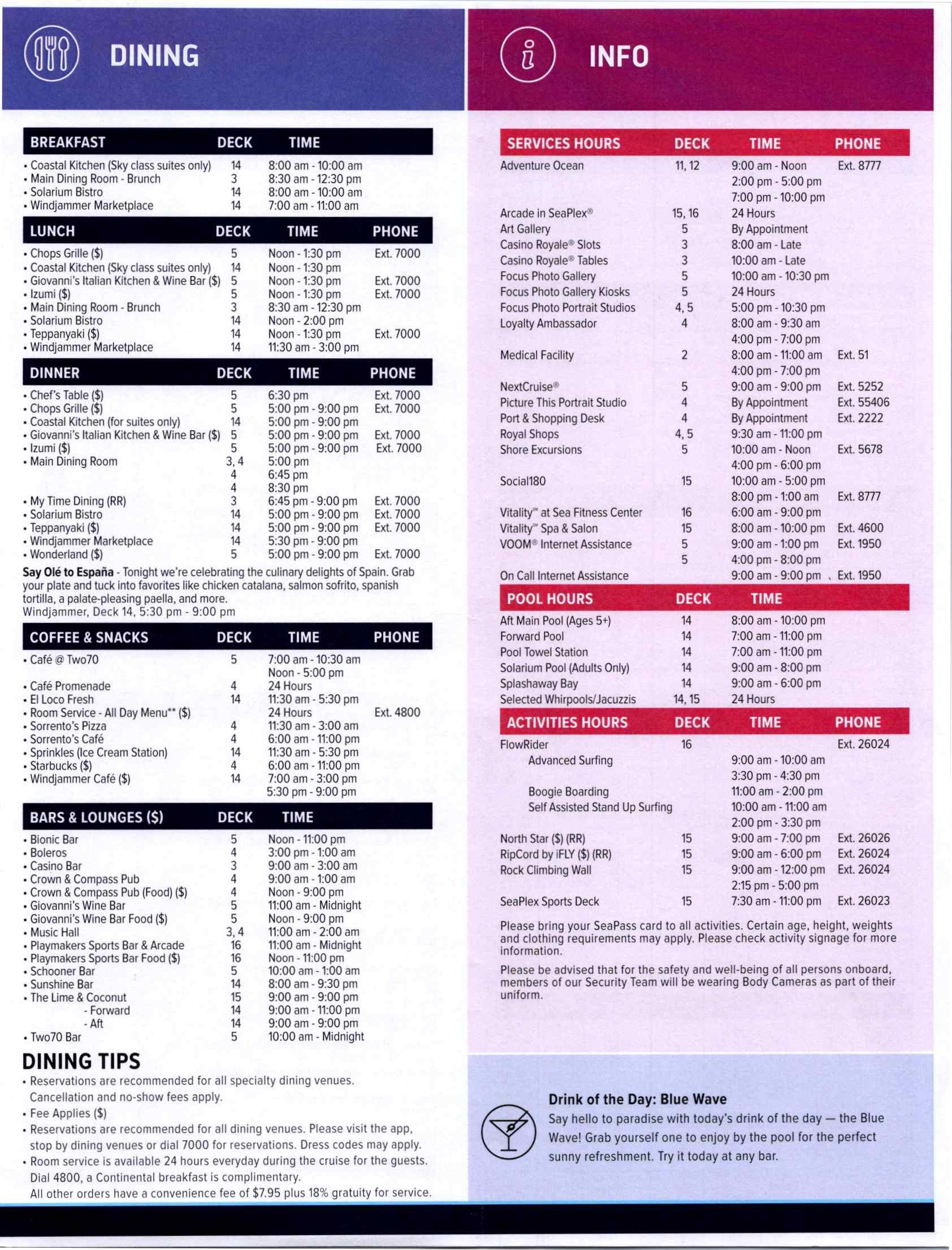 DINING

| BREAKFAST | DECK | TIME |
|---|---|---|
| • Coastal Kitchen (Sky class suites only) | 14 | 8:00 am - 10:00 am |
| • Main Dining Room - Brunch | 3 | 8:30 am - 12:30 pm |
| • Solarium Bistro | 14 | 8:00 am - 10:00 am |
| • Windjammer Marketplace | 14 | 7:00 am - 11:00 am |

| LUNCH | DECK | TIME | PHONE |
|---|---|---|---|
| • Chops Grille ($) | 5 | Noon - 1:30 pm | Ext. 7000 |
| • Coastal Kitchen (Sky class suites only) | 14 | Noon - 1:30 pm | |
| • Giovanni's Italian Kitchen & Wine Bar ($) | 5 | Noon - 1:30 pm | Ext. 7000 |
| • Izumi ($) | 5 | Noon - 1:30 pm | Ext. 7000 |
| • Main Dining Room - Brunch | 3 | 8:30 am - 12:30 pm | |
| • Solarium Bistro | 14 | Noon - 2:00 pm | |
| • Teppanyaki ($) | 14 | Noon - 1:30 pm | Ext. 7000 |
| • Windjammer Marketplace | 14 | 11:30 am - 3:00 pm | |

| DINNER | DECK | TIME | PHONE |
|---|---|---|---|
| • Chef's Table ($) | 5 | 6:30 pm | Ext. 7000 |
| • Chops Grille ($) | 5 | 5:00 pm - 9:00 pm | Ext. 7000 |
| • Coastal Kitchen (for suites only) | 14 | 5:00 pm - 9:00 pm | |
| • Giovanni's Italian Kitchen & Wine Bar ($) | 5 | 5:00 pm - 9:00 pm | Ext. 7000 |
| • Izumi ($) | 5 | 5:00 pm - 9:00 pm | Ext. 7000 |
| • Main Dining Room | 3, 4 | 5:00 pm | |
| | 4 | 6:45 pm | |
| | 4 | 8:30 pm | |
| • My Time Dining (RR) | 3 | 6:45 pm - 9:00 pm | Ext. 7000 |
| • Solarium Bistro | 14 | 5:00 pm - 9:00 pm | Ext. 7000 |
| • Teppanyaki ($) | 14 | 5:00 pm - 9:00 pm | Ext. 7000 |
| • Windjammer Marketplace | 14 | 5:30 pm - 9:00 pm | |
| • Wonderland ($) | 5 | 5:00 pm - 9:00 pm | Ext. 7000 |

Say Olé to España - Tonight we're celebrating the culinary delights of Spain. Grab your plate and tuck into favorites like chicken catalana, salmon sofrito, spanish tortilla, a palate-pleasing paella, and more.
Windjammer, Deck 14, 5:30 pm - 9:00 pm

| COFFEE & SNACKS | DECK | TIME | PHONE |
|---|---|---|---|
| • Café @ Two70 | 5 | 7:00 am - 10:30 am | |
| | | Noon - 5:00 pm | |
| • Café Promenade | 4 | 24 Hours | |
| • El Loco Fresh | 14 | 11:30 am - 5:30 pm | |
| • Room Service - All Day Menu** ($) | | 24 Hours | Ext. 4800 |
| • Sorrento's Pizza | 4 | 11:30 am - 3:00 am | |
| • Sorrento's Café | 4 | 6:00 am - 11:00 pm | |
| • Sprinkles (Ice Cream Station) | 14 | 11:30 am - 5:30 pm | |
| • Starbucks ($) | 4 | 6:00 am - 11:00 pm | |
| • Windjammer Café ($) | 14 | 7:00 am - 3:00 pm | |
| | | 5:30 pm - 9:00 pm | |

| BARS & LOUNGES ($) | DECK | TIME |
|---|---|---|
| • Bionic Bar | 5 | Noon - 11:00 pm |
| • Boleros | 4 | 3:00 pm - 1:00 am |
| • Casino Bar | 3 | 9:00 am - 3:00 am |
| • Crown & Compass Pub | 4 | 9:00 am - 1:00 am |
| • Crown & Compass Pub (Food) ($) | 4 | Noon - 9:00 pm |
| • Giovanni's Wine Bar | 5 | 11:00 am - Midnight |
| • Giovanni's Wine Bar Food ($) | 5 | Noon - 9:00 pm |
| • Music Hall | 3, 4 | 11:00 am - 2:00 am |
| • Playmakers Sports Bar & Arcade | 16 | 11:00 am - Midnight |
| • Playmakers Sports Bar Food ($) | 16 | Noon - 11:00 pm |
| • Schooner Bar | 5 | 10:00 am - 1:00 am |
| • Sunshine Bar | 14 | 8:00 am - 9:30 pm |
| • The Lime & Coconut | 15 | 9:00 am - 9:00 pm |
| - Forward | 14 | 9:00 am - 11:00 pm |
| - Aft | 14 | 9:00 am - 9:00 pm |
| • Two70 Bar | 5 | 10:00 am - Midnight |

DINING TIPS
• Reservations are recommended for all specialty dining venues. Cancellation and no-show fees apply.
• Fee Applies ($)
• Reservations are recommended for all dining venues. Please visit the app, stop by dining venues or dial 7000 for reservations. Dress codes may apply.
• Room service is available 24 hours everyday during the cruise for the guests. Dial 4800, a Continental breakfast is complimentary.
All other orders have a convenience fee of $7.95 plus 18% gratuity for service.

INFO

| SERVICES HOURS | DECK | TIME | PHONE |
|---|---|---|---|
| Adventure Ocean | 11, 12 | 9:00 am - Noon | Ext. 8777 |
| | | 2:00 pm - 5:00 pm | |
| | | 7:00 pm - 10:00 pm | |
| Arcade in SeaPlex® | 15, 16 | 24 Hours | |
| Art Gallery | 5 | By Appointment | |
| Casino Royale® Slots | 3 | 8:00 am - Late | |
| Casino Royale® Tables | 3 | 10:00 am - Late | |
| Focus Photo Gallery | 5 | 10:00 am - 10:30 pm | |
| Focus Photo Gallery Kiosks | 5 | 24 Hours | |
| Focus Photo Portrait Studios | 4, 5 | 5:00 pm - 10:30 pm | |
| Loyalty Ambassador | 4 | 8:00 am - 9:30 am | |
| | | 4:00 pm - 7:00 pm | |
| Medical Facility | 2 | 8:00 am - 11:00 am | Ext. 51 |
| | | 4:00 pm - 7:00 pm | |
| NextCruise® | 5 | 9:00 am - 9:00 pm | Ext. 5252 |
| Picture This Portrait Studio | 4 | By Appointment | Ext. 55406 |
| Port & Shopping Desk | 4 | By Appointment | Ext. 2222 |
| Royal Shops | 4, 5 | 9:30 am - 11:00 pm | |
| Shore Excursions | 5 | 10:00 am - Noon | Ext. 5678 |
| | | 4:00 pm - 6:00 pm | |
| Social180 | 15 | 10:00 am - 5:00 pm | |
| | | 8:00 pm - 1:00 am | Ext. 8777 |
| Vitality℠ at Sea Fitness Center | 16 | 6:00 am - 9:00 pm | |
| Vitality℠ Spa & Salon | 15 | 8:00 am - 10:00 pm | Ext. 4600 |
| VOOM® Internet Assistance | 5 | 9:00 am - 1:00 pm | Ext. 1950 |
| | 5 | 4:00 pm - 8:00 pm | |
| On Call Internet Assistance | | 9:00 am - 9:00 pm | Ext. 1950 |

| POOL HOURS | DECK | TIME |
|---|---|---|
| Aft Main Pool (Ages 5+) | 14 | 8:00 am - 10:00 pm |
| Forward Pool | 14 | 7:00 am - 11:00 pm |
| Pool Towel Station | 14 | 7:00 am - 11:00 pm |
| Solarium Pool (Adults Only) | 14 | 9:00 am - 8:00 pm |
| Splashaway Bay | 14 | 9:00 am - 6:00 pm |
| Selected Whirpools/Jacuzzis | 14, 15 | 24 Hours |

| ACTIVITIES HOURS | DECK | TIME | PHONE |
|---|---|---|---|
| FlowRider | 16 | | Ext. 26024 |
| Advanced Surfing | | 9:00 am - 10:00 am | |
| | | 3:30 pm - 4:30 pm | |
| Boogie Boarding | | 11:00 am - 2:00 pm | |
| Self Assisted Stand Up Surfing | | 10:00 am - 11:00 am | |
| | | 2:00 pm - 3:30 pm | |
| North Star ($) (RR) | 15 | 9:00 am - 7:00 pm | Ext. 26026 |
| RipCord by iFLY ($) (RR) | 15 | 9:00 am - 6:00 pm | Ext. 26024 |
| Rock Climbing Wall | 15 | 9:00 am - 12:00 pm | Ext. 26024 |
| | | 2:15 pm - 5:00 pm | |
| SeaPlex Sports Deck | 15 | 7:30 am - 11:00 pm | Ext. 26023 |

Please bring your SeaPass card to all activities. Certain age, height, weights and clothing requirements may apply. Please check activity signage for more information.

Please be advised that for the safety and well-being of all persons onboard, members of our Security Team will be wearing Body Cameras as part of their uniform.

Drink of the Day: Blue Wave
Say hello to paradise with today's drink of the day — the Blue Wave! Grab yourself one to enjoy by the pool for the perfect sunny refreshment. Try it today at any bar.